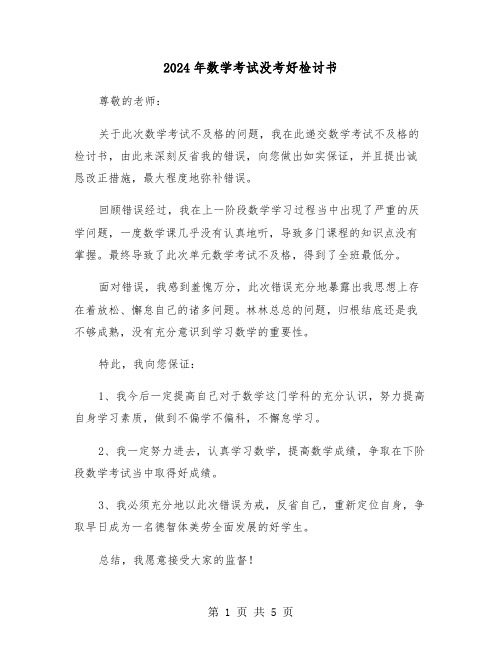 2024年数学考试没考好检讨书

尊敬的老师:

关于此次数学考试不及格的问题，我在此递交数学考试不及格的检讨书，由此来深刻反省我的错误，向您做出如实保证，并且提出诚恳改正措施，最大程度地弥补错误。

回顾错误经过，我在上一阶段数学学习过程当中出现了严重的厌学问题，一度数学课几乎没有认真地听，导致多门课程的知识点没有掌握。最终导致了此次单元数学考试不及格，得到了全班最低分。

面对错误，我感到羞愧万分，此次错误充分地暴露出我思想上存在着放松、懈怠自己的诸多问题。林林总总的问题，归根结底还是我不够成熟，没有充分意识到学习数学的重要性。

特此，我向您保证:

1、我今后一定提高自己对于数学这门学科的充分认识，努力提高自身学习素质，做到不偏学不偏科，不懈怠学习。

2、我一定努力进去，认真学习数学，提高数学成绩，争取在下阶段数学考试当中取得好成绩。

3、我必须充分地以此次错误为戒，反省自己，重新定位自身，争取早日成为一名德智体美劳全面发展的好学生。

总结，我愿意接受大家的监督!

第 1 页 共 5 页